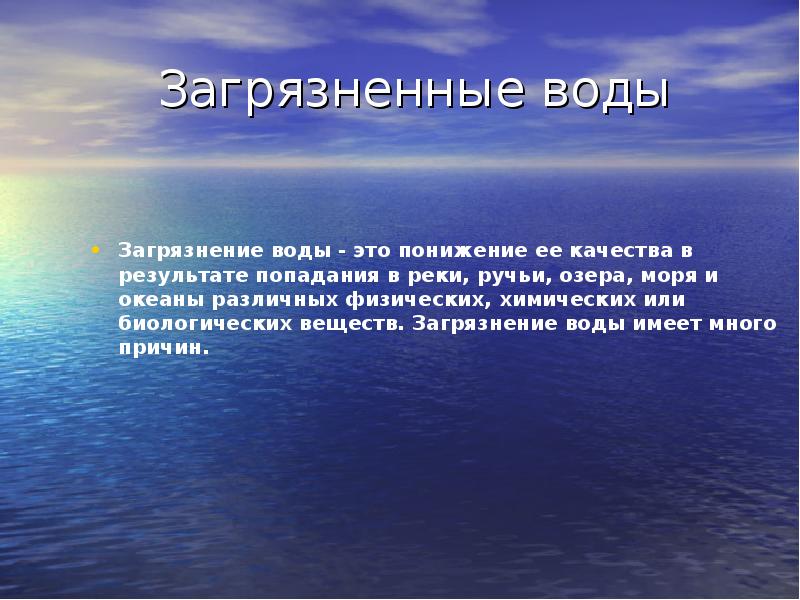 Загрязненные воды

• Загрязнение воды - это понижение ее качества в результате попадания в реки, ручьи, озера, моря и океаны различных физических, химических или биологических веществ. Загрязнение воды имеет много причин.